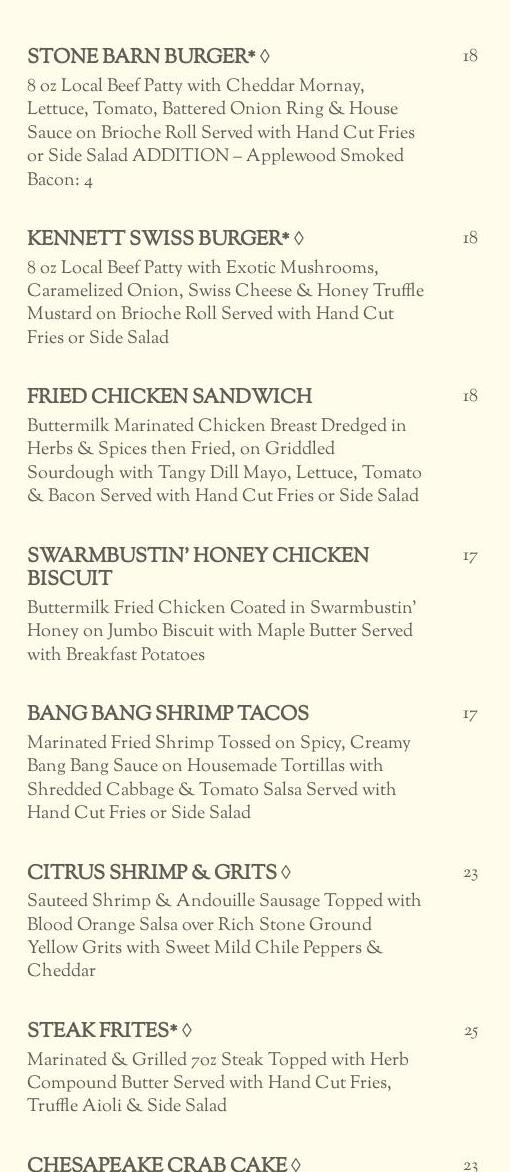 STONE BARN BURGER* ◊ 18

8 oz Local Beef Patty with Cheddar Mornay, Lettuce, Tomato, Battered Onion Ring & House Sauce on Brioche Roll Served with Hand Cut Fries or Side Salad ADDITION – Applewood Smoked Bacon: 4

KENNETT SWISS BURGER* ◊ 18

8 oz Local Beef Patty with Exotic Mushrooms, Caramelized Onion, Swiss Cheese & Honey Truffle Mustard on Brioche Roll Served with Hand Cut Fries or Side Salad

FRIED CHICKEN SANDWICH 18

Buttermilk Marinated Chicken Breast Dredged in Herbs & Spices then Fried, on Griddled Sourdough with Tangy Dill Mayo, Lettuce, Tomato & Bacon Served with Hand Cut Fries or Side Salad

SWARMBUSTIN' HONEY CHICKEN BISCUIT 17

Buttermilk Fried Chicken Coated in Swarmbustin' Honey on Jumbo Biscuit with Maple Butter Served with Breakfast Potatoes

BANG BANG SHRIMP TACOS 17

Marinated Fried Shrimp Tossed on Spicy, Creamy Bang Bang Sauce on Housemade Tortillas with Shredded Cabbage & Tomato Salsa Served with Hand Cut Fries or Side Salad

CITRUS SHRIMP & GRITS ◊ 23

Sauteed Shrimp & Andouille Sausage Topped with Blood Orange Salsa over Rich Stone Ground Yellow Grits with Sweet Mild Chile Peppers & Cheddar

STEAK FRITES* ◊ 25

Marinated & Grilled 7oz Steak Topped with Herb Compound Butter Served with Hand Cut Fries, Truffle Aioli & Side Salad

CHESAPEAKE CRAB CAKE ◊ 23